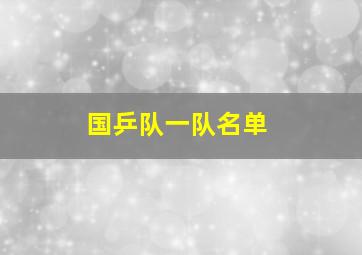 国乒队一队名单